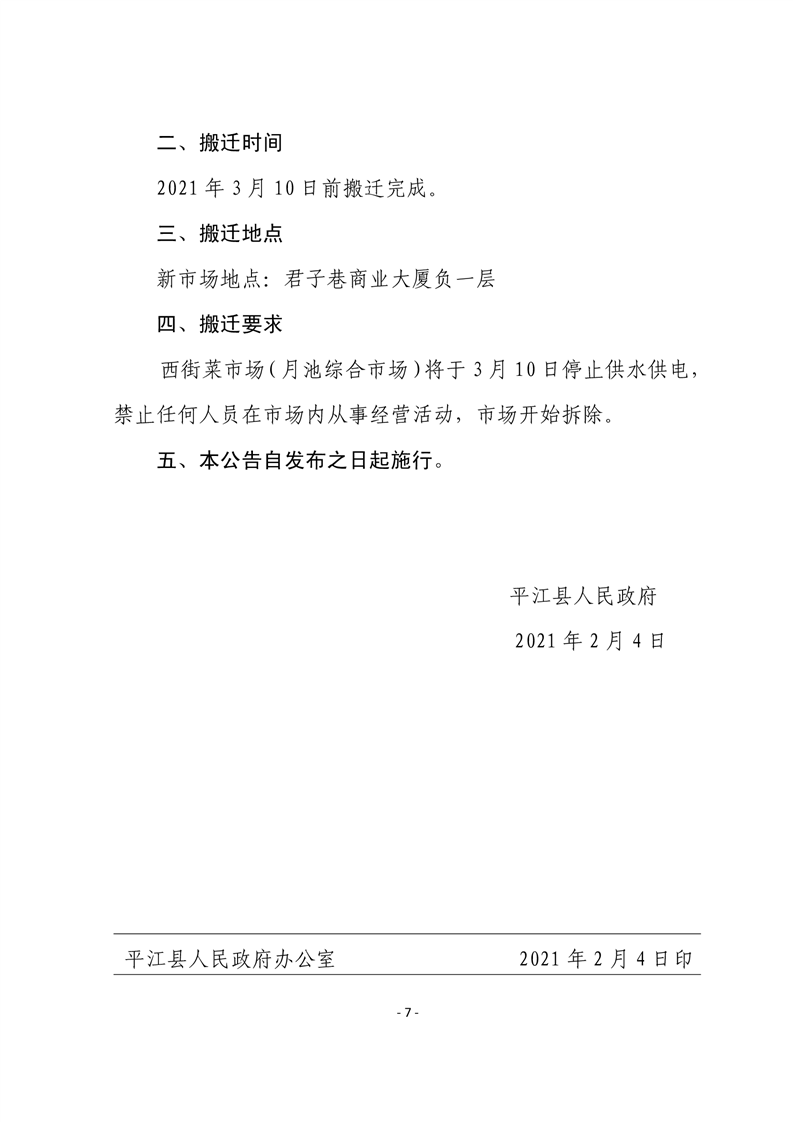 二、搬迁时间

2021 年 3 月 10 日前搬迁完成。

三、搬迁地点

新市场地点：君子巷商业大厦负一层

四、搬迁要求

西街菜市场（月池综合市场）将于 3 月 10 日停止供水供电，禁止任何人员在市场内从事经营活动，市场开始拆除。

五、本公告自发布之日起施行。

平江县人民政府

2021 年 2 月 4 日

平江县人民政府办公室 2021 年 2 月 4 日印

- 7 -